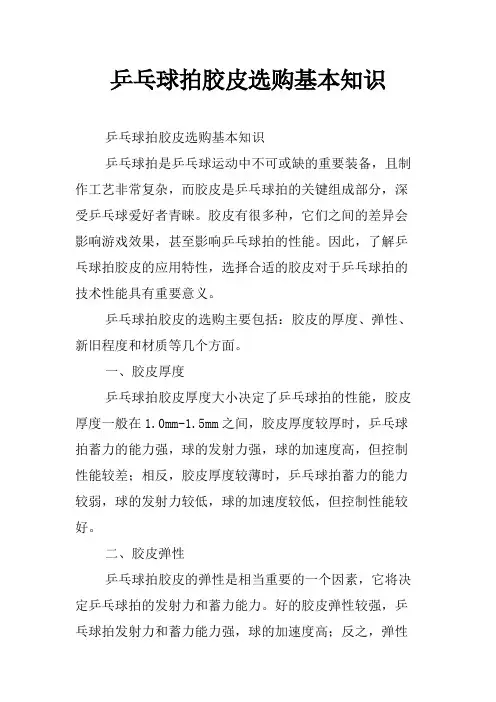 乒乓球拍胶皮选购基本知识

乒乓球拍胶皮选购基本知识

乒乓球拍是乒乓球运动中不可或缺的重要装备，且制作工艺非常复杂，而胶皮是乒乓球拍的关键组成部分，深受乒乓球爱好者青睐。胶皮有很多种，它们之间的差异会影响游戏效果，甚至影响乒乓球拍的性能。因此，了解乒乓球拍胶皮的应用特性，选择合适的胶皮对于乒乓球拍的技术性能具有重要意义。

乒乓球拍胶皮的选购主要包括：胶皮的厚度、弹性、新旧程度和材质等几个方面。

一、胶皮厚度

乒乓球拍胶皮厚度大小决定了乒乓球拍的性能，胶皮厚度一般在1.0mm-1.5mm之间，胶皮厚度较厚时，乒乓球拍蓄力的能力强，球的发射力强，球的加速度高，但控制性能较差；相反，胶皮厚度较薄时，乒乓球拍蓄力的能力较弱，球的发射力较低，球的加速度较低，但控制性能较好。

二、胶皮弹性

乒乓球拍胶皮的弹性是相当重要的一个因素，它将决定乒乓球拍的发射力和蓄力能力。好的胶皮弹性较强，乒乓球拍发射力和蓄力能力强，球的加速度高；反之，弹性